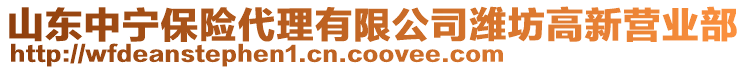 山东中宁保险代理有限公司潍坊高新营业部
http://wfdeanstephen1.cn.coovee.com